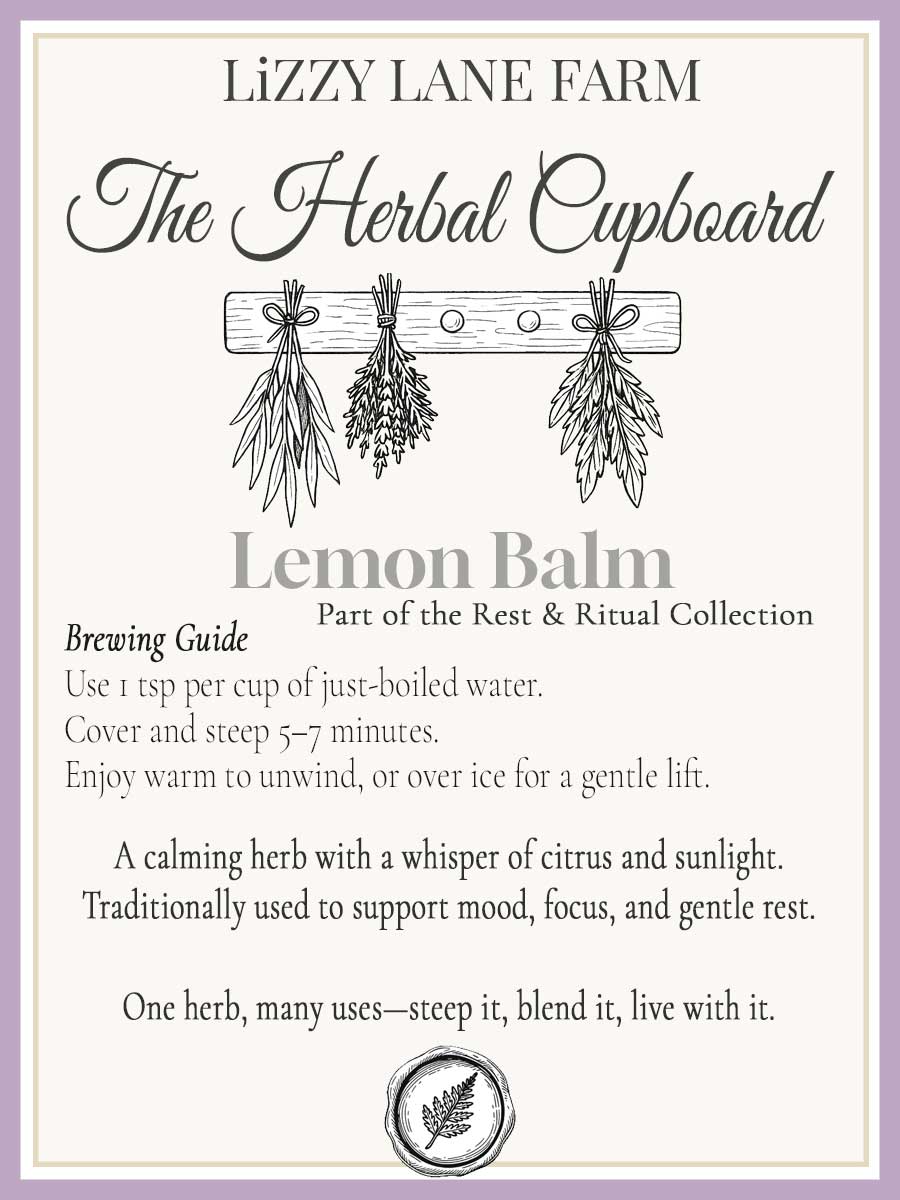 LiZZY LANE FARM

The Herbal Cupboard

Lemon Balm

Part of the Rest & Ritual Collection

Brewing Guide

Use 1 tsp per cup of just-boiled water.
Cover and steep 5–7 minutes.
Enjoy warm to unwind, or over ice for a gentle lift.

A calming herb with a whisper of citrus and sunlight.
Traditionally used to support mood, focus, and gentle rest.

One herb, many uses—steep it, blend it, live with it.